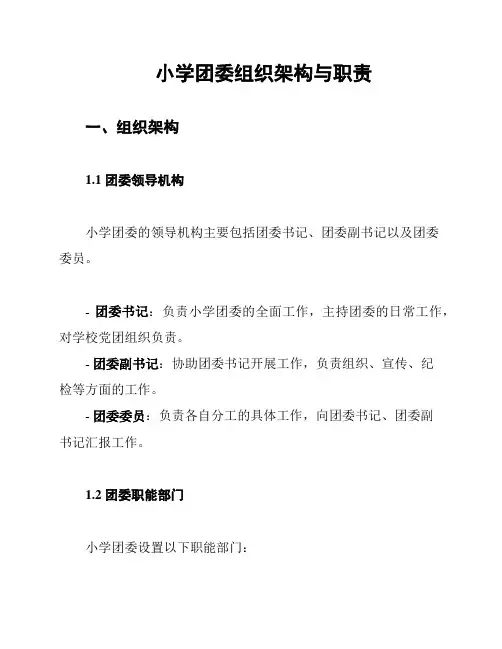 小学团委组织架构与职责

一、组织架构

1.1 团委领导机构

小学团委的领导机构主要包括团委书记、团委副书记以及团委委员。

- 团委书记：负责小学团委的全面工作，主持团委的日常工作，对学校党团组织负责。
- 团委副书记：协助团委书记开展工作，负责组织、宣传、纪检等方面的工作。
- 团委委员：负责各自分工的具体工作，向团委书记、团委副书记汇报工作。

1.2 团委职能部门

小学团委设置以下职能部门：